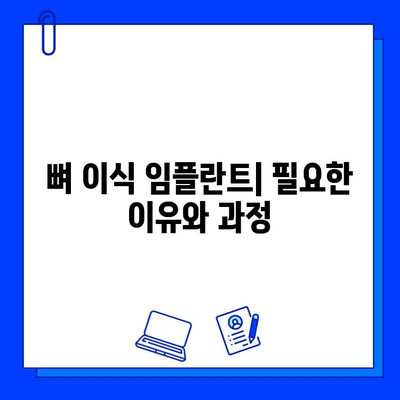 뼈 이식 임플란트| 필요한 이유와 과정